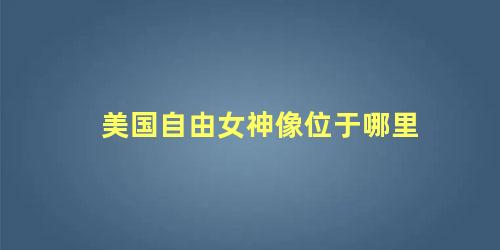 美国自由女神像位于哪里